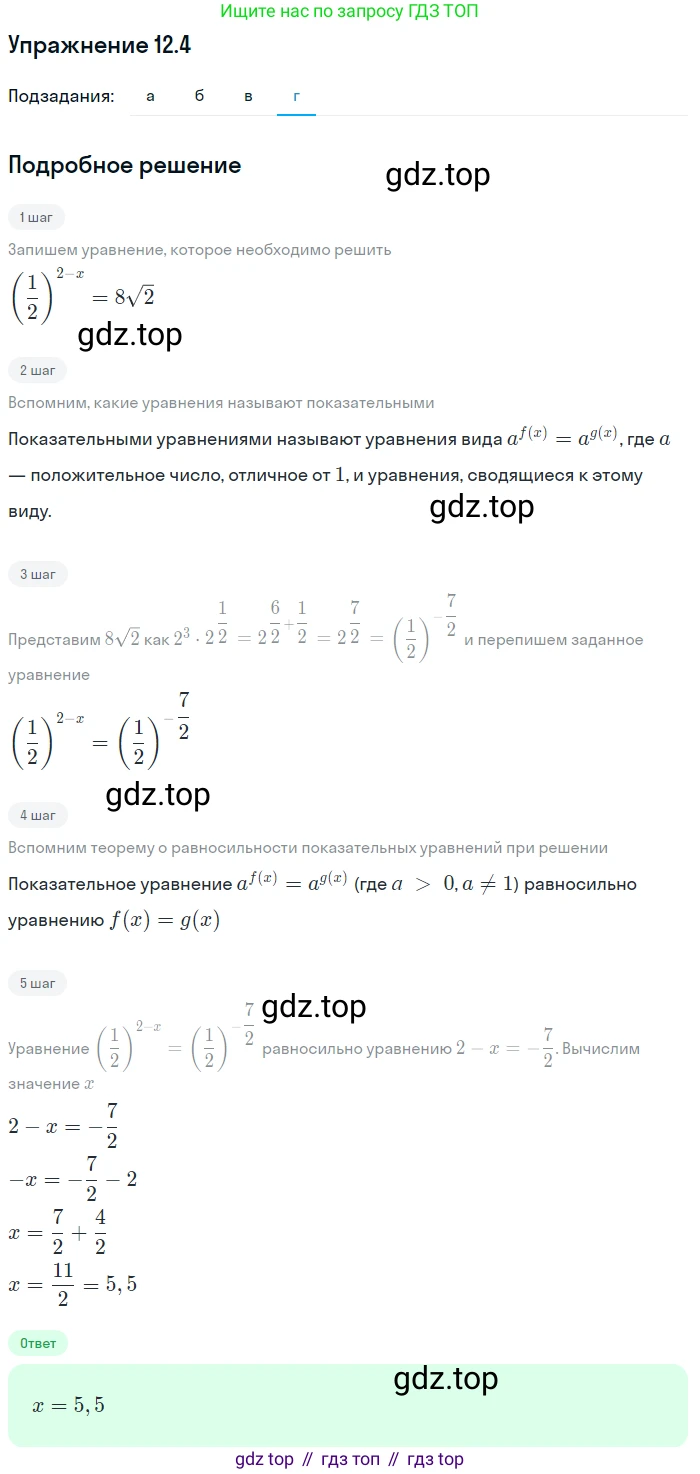 Ищите нас по запросу ГДЗ ТОП

Упражнение 12.4

Подзадания: а б в г

Подробное решение

gdz.top

1 шаг

Запишем уравнение, которое необходимо решить

$\left(\frac{1}{2}\right)^{2-x} = 8\sqrt{2}$

gdz.top

2 шаг

Вспомним, какие уравнения называют показательными

Показательными уравнениями называют уравнения вида $a^{f(x)} = a^{g(x)}$, где $a$ — положительное число, отличное от $1$, и уравнения, сводящиеся к этому виду.

gdz.top

3 шаг

Представим $8\sqrt{2}$ как $2^3 \cdot 2^{\frac{1}{2}} = 2^{\frac{6}{2}+\frac{1}{2}} = 2^{\frac{7}{2}} = \left(\frac{1}{2}\right)^{-\frac{7}{2}}$ и перепишем заданное уравнение

$\left(\frac{1}{2}\right)^{2-x} = \left(\frac{1}{2}\right)^{-\frac{7}{2}}$

gdz.top

4 шаг

Вспомним теорему о равносильности показательных уравнений при решении

Показательное уравнение $a^{f(x)} = a^{g(x)}$ (где $a > 0, a \neq 1$) равносильно уравнению $f(x) = g(x)$

5 шаг

gdz.top

Уравнение $\left(\frac{1}{2}\right)^{2-x} = \left(\frac{1}{2}\right)^{-\frac{7}{2}}$ равносильно уравнению $2 - x = -\frac{7}{2}$. Вычислим значение $x$

$2 - x = -\frac{7}{2}$

$-x = -\frac{7}{2} - 2$

$x = \frac{7}{2} + \frac{4}{2}$

$x = \frac{11}{2} = 5,5$

Ответ

gdz.top

$x = 5,5$

gdz top // гдз топ // гдз top